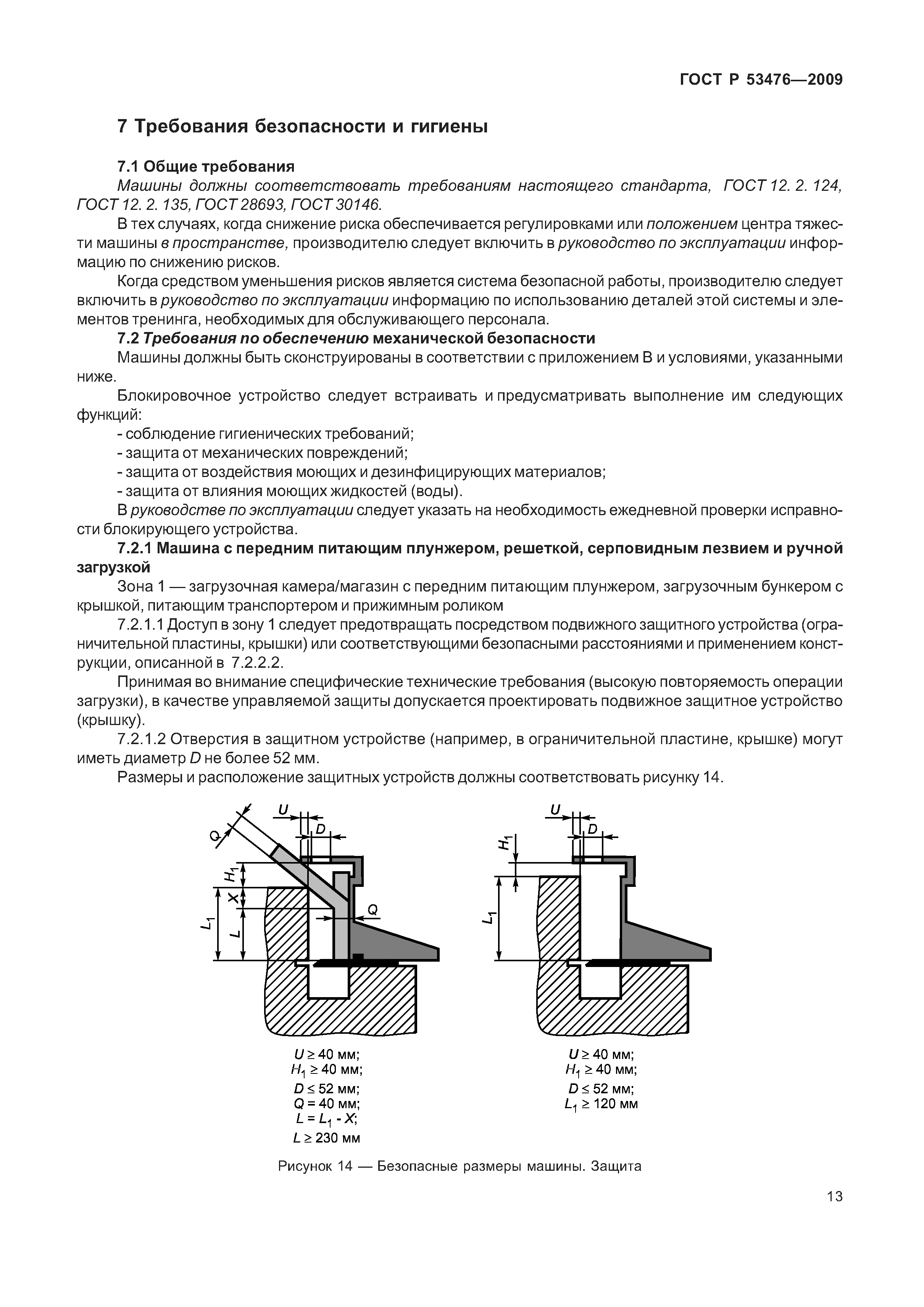 ГОСТ Р 53476—2009

7 Требования безопасности и гигиены

7.1 Общие требования

Машины должны соответствовать требованиям настоящего стандарта, ГОСТ 12. 2. 124, ГОСТ 12. 2. 135, ГОСТ 28693, ГОСТ 30146.

В тех случаях, когда снижение риска обеспечивается регулировками или положением центра тяжести машины в пространстве, производителю следует включить в руководство по эксплуатации информацию по снижению рисков.

Когда средством уменьшения рисков является система безопасной работы, производителю следует включить в руководство по эксплуатации информацию по использованию деталей этой системы и элементов тренинга, необходимых для обслуживающего персонала.

7.2 Требования по обеспечению механической безопасности

Машины должны быть сконструированы в соответствии с приложением В и условиями, указанными ниже.

Блокировочное устройство следует встраивать и предусматривать выполнение им следующих функций:

- соблюдение гигиенических требований;
- защита от механических повреждений;
- защита от воздействия моющих и дезинфицирующих материалов;
- защита от влияния моющих жидкостей (воды).

В руководстве по эксплуатации следует указать на необходимость ежедневной проверки исправности блокирующего устройства.

7.2.1 Машина с передним питающим плунжером, решеткой, серповидным лезвием и ручной загрузкой

Зона 1 — загрузочная камера/магазин с передним питающим плунжером, загрузочным бункером с крышкой, питающим транспортером и прижимным роликом

7.2.1.1 Доступ в зону 1 следует предотвращать посредством подвижного защитного устройства (ограничительной пластины, крышки) или соответствующими безопасными расстояниями и применением конструкции, описанной в 7.2.2.2.

Принимая во внимание специфические технические требования (высокую повторяемость операции загрузки), в качестве управляемой защиты допускается проектировать подвижное защитное устройство (крышку).

7.2.1.2 Отверстия в защитном устройстве (например, в ограничительной пластине, крышке) могут иметь диаметр $D$ не более 52 мм.

Размеры и расположение защитных устройств должны соответствовать рисунку 14.

$U$ $D$ $Q$ $H_1$ $X$ $L_1$ $L$ $Q$

$U \geq 40$ мм;
$H_1 \geq 40$ мм;
$D \leq 52$ мм;
$Q = 40$ мм;
$L = L_1 - X$;
$L \geq 230$ мм

$U$ $D$ $H_1$ $L_1$

$U \geq 40$ мм;
$H_1 \geq 40$ мм;
$D \leq 52$ мм;
$L_1 \geq 120$ мм

Рисунок 14 — Безопасные размеры машины. Защита

13